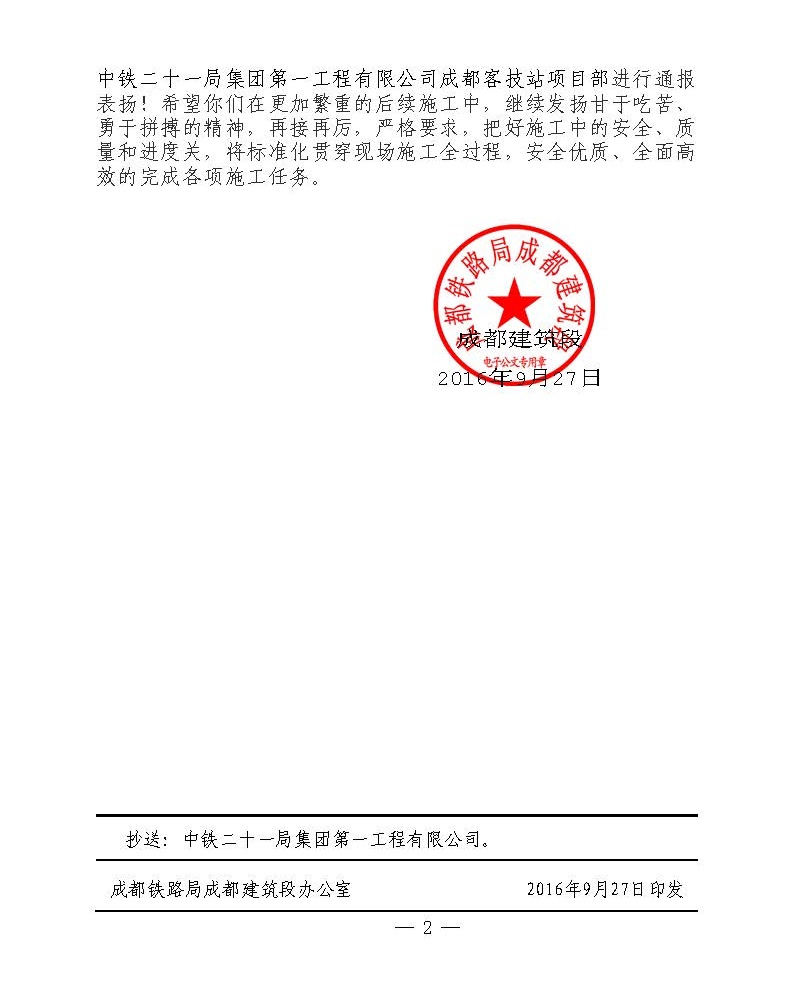 中铁二十一局集团第一工程有限公司成都客技站项目部进行通报表扬！希望你们在更加繁重的后续施工中，继续发扬甘于吃苦、勇于拼搏的精神，再接再厉，严格要求，把好施工中的安全、质量和进度关，将标准化贯穿现场施工全过程，安全优质、全面高效的完成各项施工任务。

成都铁路局成都建筑段
电子公文专用章

成都建筑段
2016年9月27日

抄送：中铁二十一局集团第一工程有限公司。

成都铁路局成都建筑段办公室　　2016年9月27日印发

— 2 —